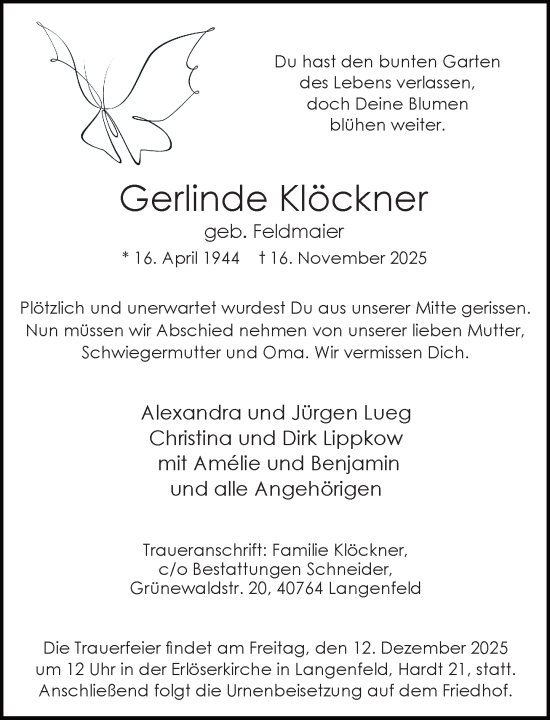 Du hast den bunten Garten
des Lebens verlassen,
doch Deine Blumen
blühen weiter.

Gerlinde Klöckner

geb. Feldmaier

* 16. April 1944    † 16. November 2025

Plötzlich und unerwartet wurdest Du aus unserer Mitte gerissen. Nun müssen wir Abschied nehmen von unserer lieben Mutter, Schwiegermutter und Oma. Wir vermissen Dich.

Alexandra und Jürgen Lueg
Christina und Dirk Lippkow
mit Amélie und Benjamin
und alle Angehörigen

Traueranschrift: Familie Klöckner,
c/o Bestattungen Schneider,
Grünewaldstr. 20, 40764 Langenfeld

Die Trauerfeier findet am Freitag, den 12. Dezember 2025 um 12 Uhr in der Erlöserkirche in Langenfeld, Hardt 21, statt. Anschließend folgt die Urnenbeisetzung auf dem Friedhof.